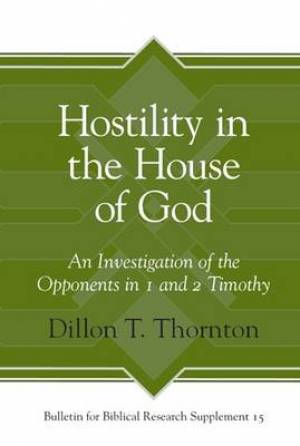 Hostility in the House of God

An Investigation of the Opponents in 1 and 2 Timothy

Dillon T. Thornton

Bulletin for Biblical Research Supplement 15